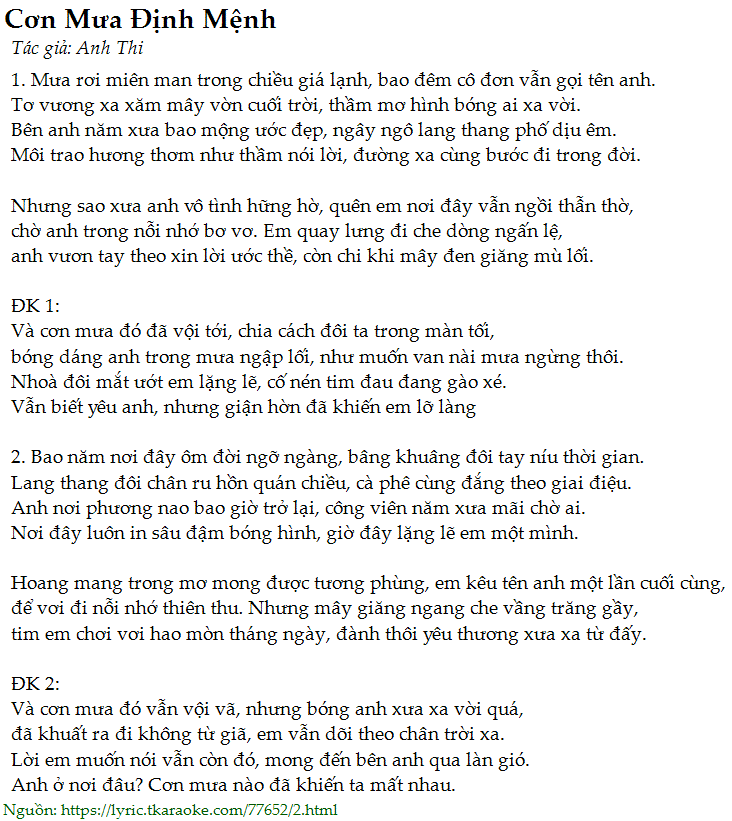 Cơn Mưa Định Mệnh
Tác giả: Anh Thi

1. Mưa rơi miên man trong chiều giá lạnh, bao đêm cô đơn vẫn gọi tên anh.
Tơ vương xa xăm mây vờn cuối trời, thầm mơ hình bóng ai xa vời.
Bên anh năm xưa bao mộng ước đẹp, ngây ngô lang thang phố dịu êm.
Môi trao hương thơm như thầm nói lời, đường xa cùng bước đi trong đời.

Nhưng sao xưa anh vô tình hững hờ, quên em nơi đây vẫn ngồi thẫn thờ,
chờ anh trong nỗi nhớ bơ vơ. Em quay lưng đi che dòng ngấn lệ,
anh vươn tay theo xin lời ước thề, còn chi khi mây đen giăng mù lối.

ĐK 1:
Và cơn mưa đó đã vội tới, chia cách đôi ta trong màn tối,
bóng dáng anh trong mưa ngập lối, như muốn van nài mưa ngừng thôi.
Nhoà đôi mắt ướt em lặng lẽ, cố nén tim đau đang gào xé.
Vẫn biết yêu anh, nhưng giận hờn đã khiến em lỡ làng

2. Bao năm nơi đây ôm đời ngỡ ngàng, bâng khuâng đôi tay níu thời gian.
Lang thang đôi chân ru hồn quán chiều, cà phê cùng đắng theo giai điệu.
Anh nơi phương nao bao giờ trở lại, công viên năm xưa mãi chờ ai.
Nơi đây luôn in sâu đậm bóng hình, giờ đây lặng lẽ em một mình.

Hoang mang trong mơ mong được tương phùng, em kêu tên anh một lần cuối cùng,
để vơi đi nỗi nhớ thiên thu. Nhưng mây giăng ngang che vầng trăng gầy,
tim em chơi vơi hao mòn tháng ngày, đành thôi yêu thương xưa xa từ đấy.

ĐK 2:
Và cơn mưa đó vẫn vội vã, nhưng bóng anh xưa xa vời quá,
đã khuất ra đi không từ giã, em vẫn dõi theo chân trời xa.
Lời em muốn nói vẫn còn đó, mong đến bên anh qua làn gió.
Anh ở nơi đâu? Cơn mưa nào đã khiến ta mất nhau.
Nguồn: https://lyric.tkaraoke.com/77652/2.html